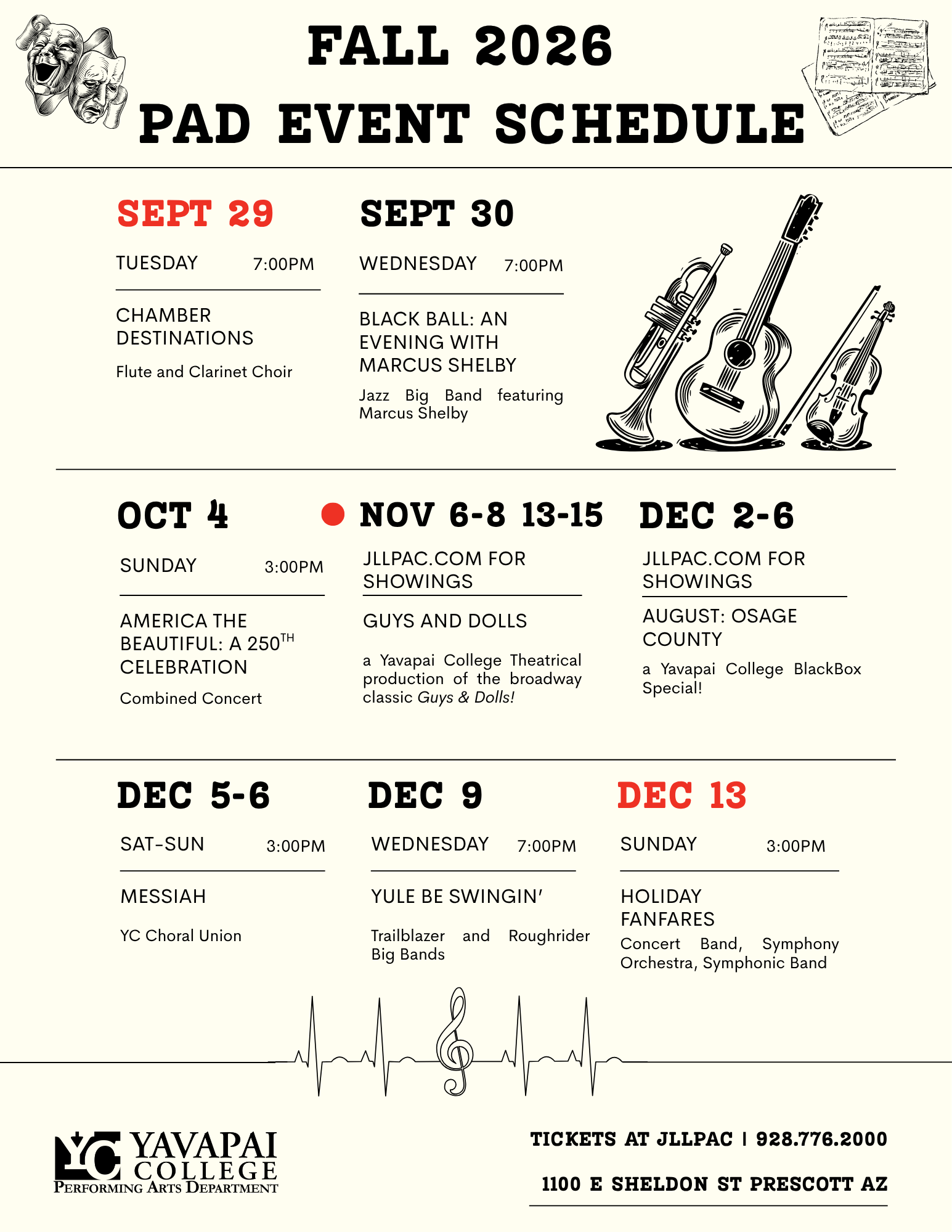 FALL 2026
PAD EVENT SCHEDULE

SEPT 29

TUESDAY 7:00PM

CHAMBER DESTINATIONS

Flute and Clarinet Choir

SEPT 30

WEDNESDAY 7:00PM

BLACK BALL: AN EVENING WITH MARCUS SHELBY

Jazz Big Band featuring Marcus Shelby

OCT 4

SUNDAY 3:00PM

AMERICA THE BEAUTIFUL: A 250$^{TH}$ CELEBRATION

Combined Concert

NOV 6-8 13-15

JLLPAC.COM FOR SHOWINGS

GUYS AND DOLLS

a Yavapai College Theatrical production of the broadway classic Guys & Dolls!

DEC 2-6

JLLPAC.COM FOR SHOWINGS

AUGUST: OSAGE COUNTY

a Yavapai College BlackBox Special!

DEC 5-6

SAT-SUN 3:00PM

MESSIAH

YC Choral Union

DEC 9

WEDNESDAY 7:00PM

YULE BE SWINGIN'

Trailblazer and Roughrider Big Bands

DEC 13

SUNDAY 3:00PM

HOLIDAY FANFARES

Concert Band, Symphony Orchestra, Symphonic Band

YC YAVAPAI COLLEGE
PERFORMING ARTS DEPARTMENT

TICKETS AT JLLPAC | 928.776.2000

1100 E SHELDON ST PRESCOTT AZ